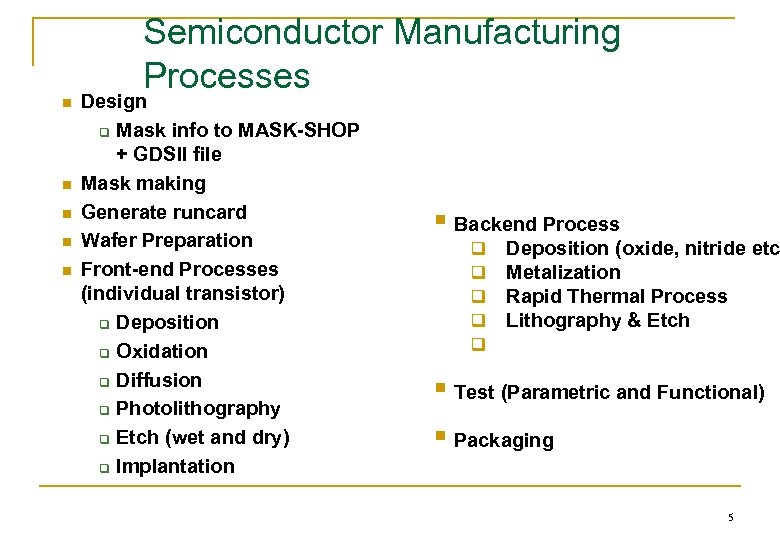 Semiconductor Manufacturing Processes

- Design
  - Mask info to MASK-SHOP + GDSII file
- Mask making
- Generate runcard
- Wafer Preparation
- Front-end Processes (individual transistor)
  - Deposition
  - Oxidation
  - Diffusion
  - Photolithography
  - Etch (wet and dry)
  - Implantation

- Backend Process
  - Deposition (oxide, nitride etc
  - Metalization
  - Rapid Thermal Process
  - Lithography & Etch
- Test (Parametric and Functional)
- Packaging

5